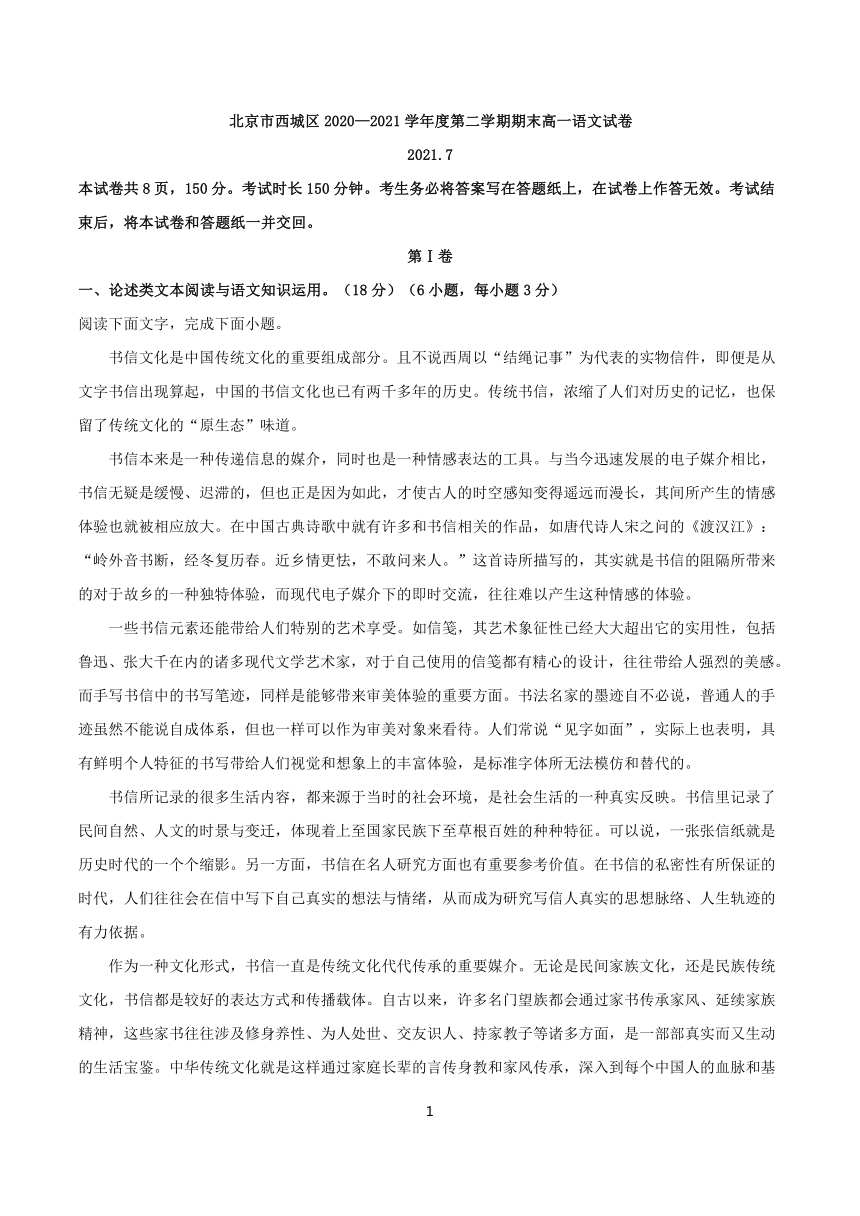 北京市西城区 2020—2021 学年度第二学期期末高一语文试卷

2021.7

本试卷共 8 页，150 分。考试时长 150 分钟。考生务必将答案写在答题纸上，在试卷上作答无效。考试结束后，将本试卷和答题纸一并交回。

第 I 卷

一、论述类文本阅读与语文知识运用。（18 分）（6 小题，每小题 3 分）

阅读下面文字，完成下面小题。

书信文化是中国传统文化的重要组成部分。且不说西周以“结绳记事”为代表的实物信件，即便是从文字书信出现算起，中国的书信文化也已有两千多年的历史。传统书信，浓缩了人们对历史的记忆，也保留了传统文化的“原生态”味道。

书信本来是一种传递信息的媒介，同时也是一种情感表达的工具。与当今迅速发展的电子媒介相比，书信无疑是缓慢、迟滞的，但也正是因为如此，才使古人的时空感知变得遥远而漫长，其间所产生的情感体验也就被相应放大。在中国古典诗歌中就有许多和书信相关的作品，如唐代诗人宋之问的《渡汉江》：“岭外音书断，经冬复历春。近乡情更怯，不敢问来人。”这首诗所描写的，其实就是书信的阻隔所带来的对于故乡的一种独特体验，而现代电子媒介下的即时交流，往往难以产生这种情感的体验。

一些书信元素还能带给人们特别的艺术享受。如信笺，其艺术象征性已经大大超出它的实用性，包括鲁迅、张大千在内的诸多现代文学艺术家，对于自己使用的信笺都有精心的设计，往往带给人强烈的美感。而手写书信中的书写笔迹，同样是能够带来审美体验的重要方面。书法名家的墨迹自不必说，普通人的手迹虽然不能说自成体系，但也一样可以作为审美对象来看待。人们常说“见字如面”，实际上也表明，具有鲜明个人特征的书写带给人们视觉和想象上的丰富体验，是标准字体所无法模仿和替代的。

书信所记录的很多生活内容，都来源于当时的社会环境，是社会生活的一种真实反映。书信里记录了民间自然、人文的时景与变迁，体现着上至国家民族下至草根百姓的种种特征。可以说，一张张信纸就是历史时代的一个个缩影。另一方面，书信在名人研究方面也有重要参考价值。在书信的私密性有所保证的时代，人们往往会在信中写下自己真实的想法与情绪，从而成为研究写信人真实的思想脉络、人生轨迹的有力依据。

作为一种文化形式，书信一直是传统文化代代传承的重要媒介。无论是民间家族文化，还是民族传统文化，书信都是较好的表达方式和传播载体。自古以来，许多名门望族都会通过家书传承家风、延续家族精神，这些家书往往涉及修身养性、为人处世、交友识人、持家教子等诸多方面，是一部部真实而又生动的生活宝鉴。中华传统文化就是这样通过家庭长辈的言传身教和家风传承，深入到每个中国人的血脉和基

1